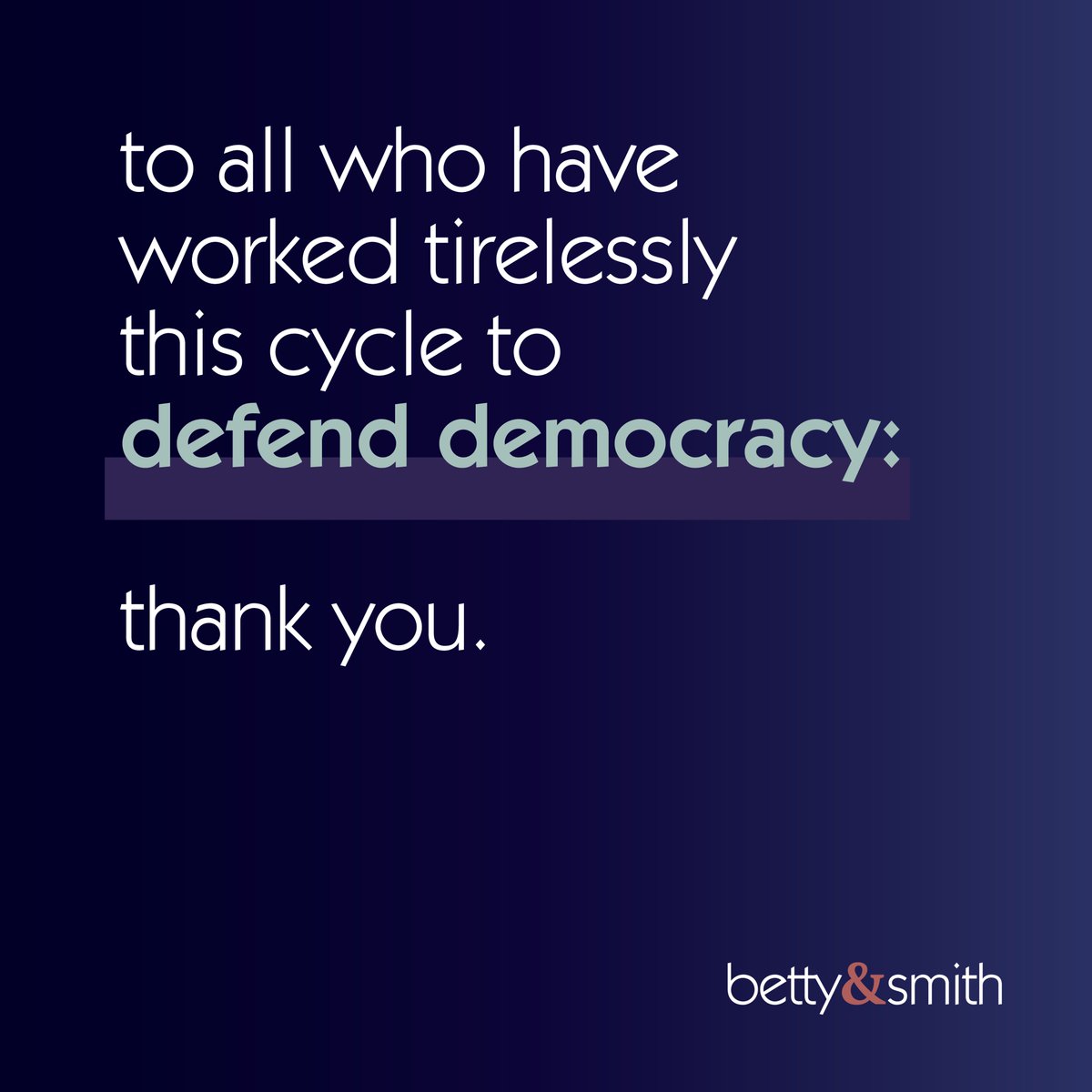 to all who have worked tirelessly this cycle to defend democracy:

thank you.

betty&smith